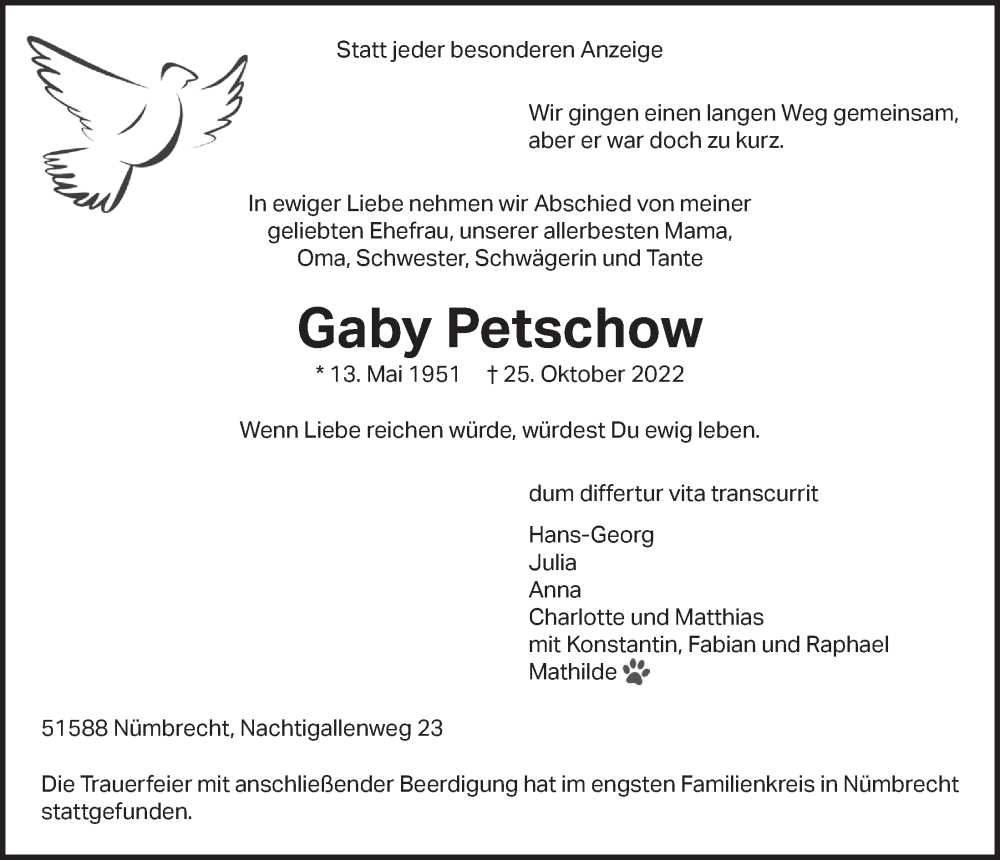 Statt jeder besonderen Anzeige

Wir gingen einen langen Weg gemeinsam, aber er war doch zu kurz.

In ewiger Liebe nehmen wir Abschied von meiner geliebten Ehefrau, unserer allerbesten Mama, Oma, Schwester, Schwägerin und Tante

Gaby Petschow

* 13. Mai 1951 † 25. Oktober 2022

Wenn Liebe reichen würde, würdest Du ewig leben.

dum differtur vita transcurrit

Hans-Georg
Julia
Anna
Charlotte und Matthias
mit Konstantin, Fabian und Raphael
Mathilde

51588 Nümbrecht, Nachtigallenweg 23

Die Trauerfeier mit anschließender Beerdigung hat im engsten Familienkreis in Nümbrecht stattgefunden.